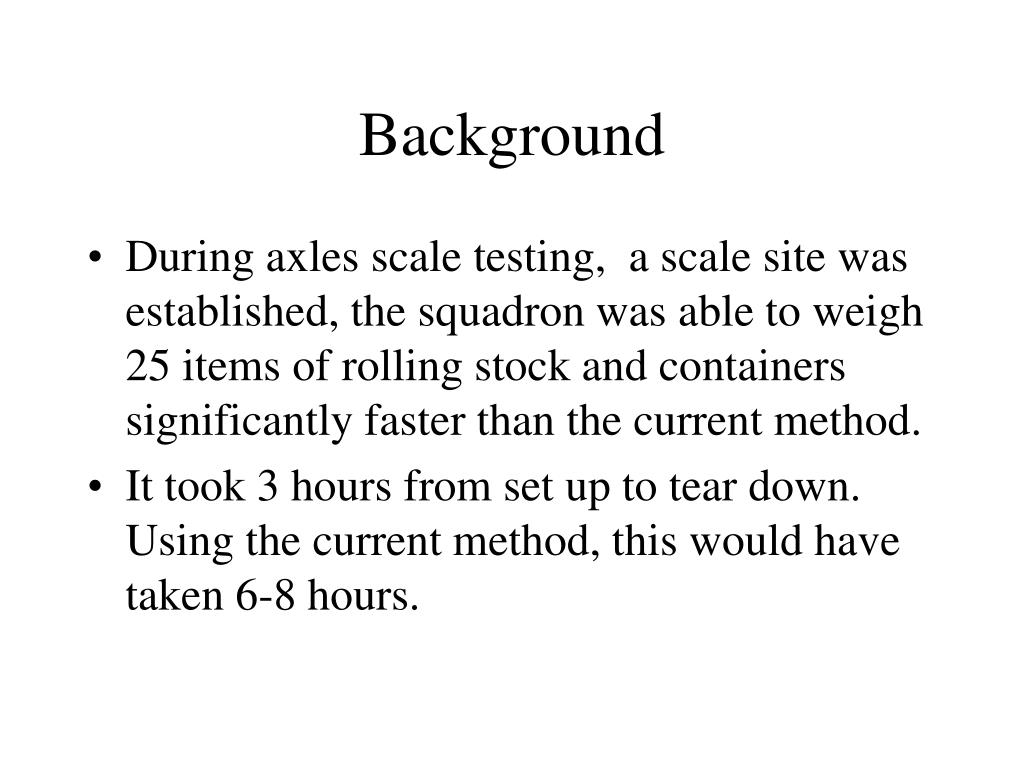 Background

• During axles scale testing,  a scale site was established, the squadron was able to weigh 25 items of rolling stock and containers significantly faster than the current method.
• It took 3 hours from set up to tear down. Using the current method, this would have taken 6-8 hours.